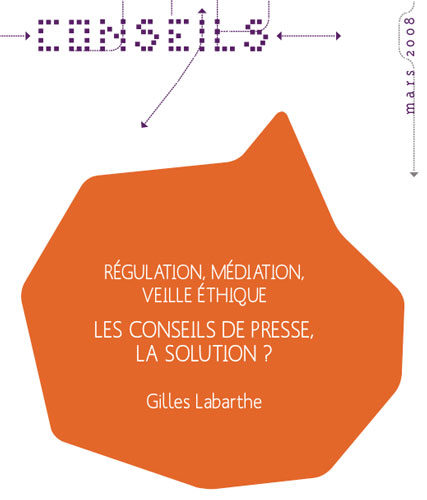 CONSEILS

mars 2008

RÉGULATION, MÉDIATION, VEILLE ÉTHIQUE

LES CONSEILS DE PRESSE, LA SOLUTION ?

Gilles Labarthe